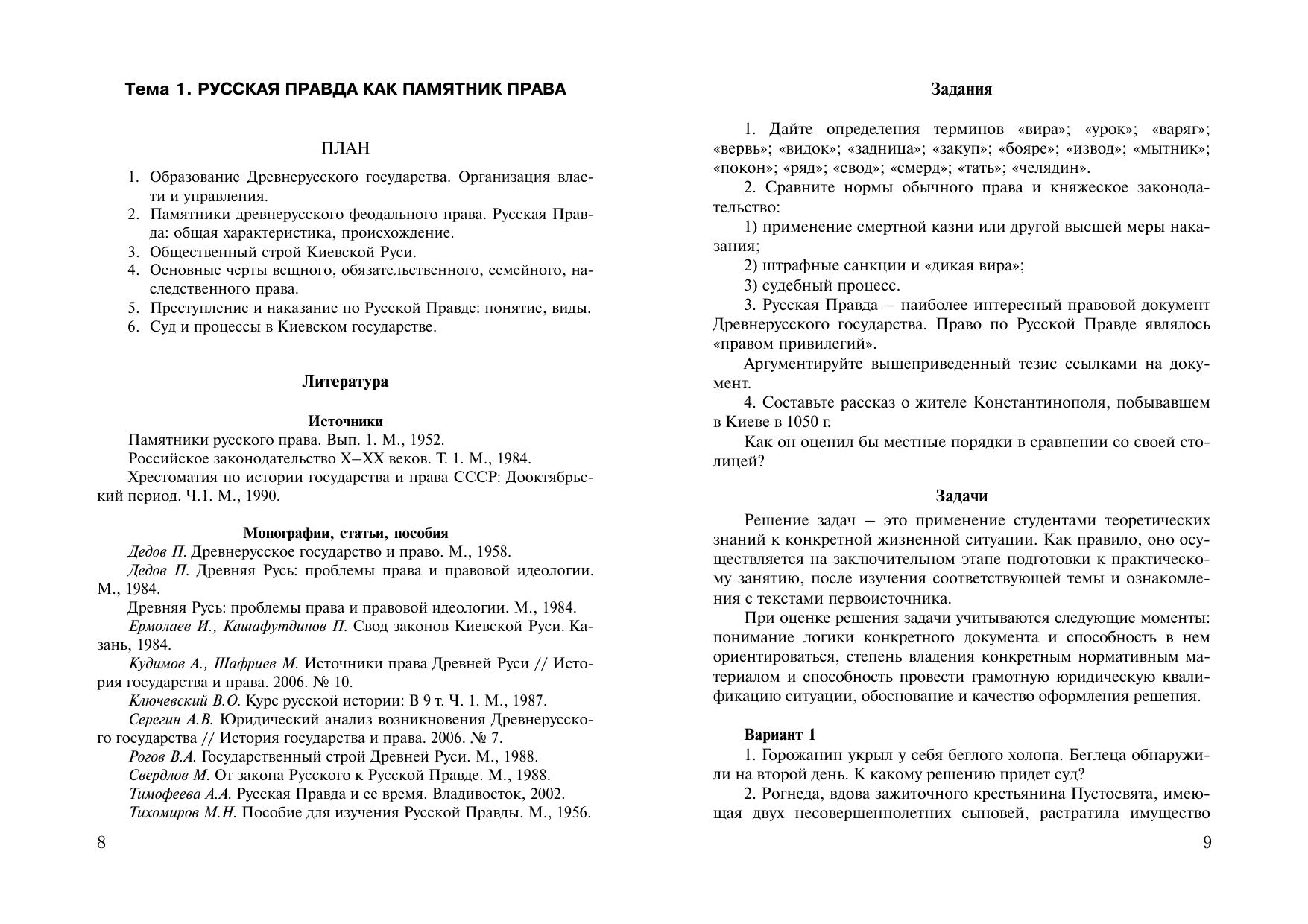 Тема 1. РУССКАЯ ПРАВДА КАК ПАМЯТНИК ПРАВА

ПЛАН

1. Образование Древнерусского государства. Организация власти и управления.
2. Памятники древнерусского феодального права. Русская Правда: общая характеристика, происхождение.
3. Общественный строй Киевской Руси.
4. Основные черты вещного, обязательственного, семейного, наследственного права.
5. Преступление и наказание по Русской Правде: понятие, виды.
6. Суд и процессы в Киевском государстве.

Литература

Источники

Памятники русского права. Вып. 1. М., 1952.

Российское законодательство X–XX веков. Т. 1. М., 1984.

Хрестоматия по истории государства и права СССР: Дооктябрьский период. Ч.1. М., 1990.

Монографии, статьи, пособия

Дедов П. Древнерусское государство и право. М., 1958.

Дедов П. Древняя Русь: проблемы права и правовой идеологии. М., 1984.

Древняя Русь: проблемы права и правовой идеологии. М., 1984.

Ермолаев И., Кашафутдинов П. Свод законов Киевской Руси. Казань, 1984.

Кудимов А., Шафриев М. Источники права Древней Руси // История государства и права. 2006. № 10.

Ключевский В.О. Курс русской истории: В 9 т. Ч. 1. М., 1987.

Серегин А.В. Юридический анализ возникновения Древнерусского государства // История государства и права. 2006. № 7.

Рогов В.А. Государственный строй Древней Руси. М., 1988.

Свердлов М. От закона Русского к Русской Правде. М., 1988.

Тимофеева А.А. Русская Правда и ее время. Владивосток, 2002.

Тихомиров М.Н. Пособие для изучения Русской Правды. М., 1956.

8

Задания

1. Дайте определения терминов «вира»; «урок»; «варяг»; «вервь»; «видок»; «задница»; «закуп»; «бояре»; «извод»; «мытник»; «покон»; «ряд»; «свод»; «смерд»; «тать»; «челядин».

2. Сравните нормы обычного права и княжеское законодательство:

1) применение смертной казни или другой высшей меры наказания;

2) штрафные санкции и «дикая вира»;

3) судебный процесс.

3. Русская Правда – наиболее интересный правовой документ Древнерусского государства. Право по Русской Правде являлось «правом привилегий».

Аргументируйте вышеприведенный тезис ссылками на документ.

4. Составьте рассказ о жителе Константинополя, побывавшем в Киеве в 1050 г.

Как он оценил бы местные порядки в сравнении со своей столицей?

Задачи

Решение задач – это применение студентами теоретических знаний к конкретной жизненной ситуации. Как правило, оно осуществляется на заключительном этапе подготовки к практическому занятию, после изучения соответствующей темы и ознакомления с текстами первоисточника.

При оценке решения задачи учитываются следующие моменты: понимание логики конкретного документа и способность в нем ориентироваться, степень владения конкретным нормативным материалом и способность провести грамотную юридическую квалификацию ситуации, обоснование и качество оформления решения.

Вариант 1

1. Горожанин укрыл у себя беглого холопа. Беглеца обнаружили на второй день. К какому решению придет суд?

2. Рогнеда, вдова зажиточного крестьянина Пустосвята, имеющая двух несовершеннолетних сыновей, растратила имущество

9